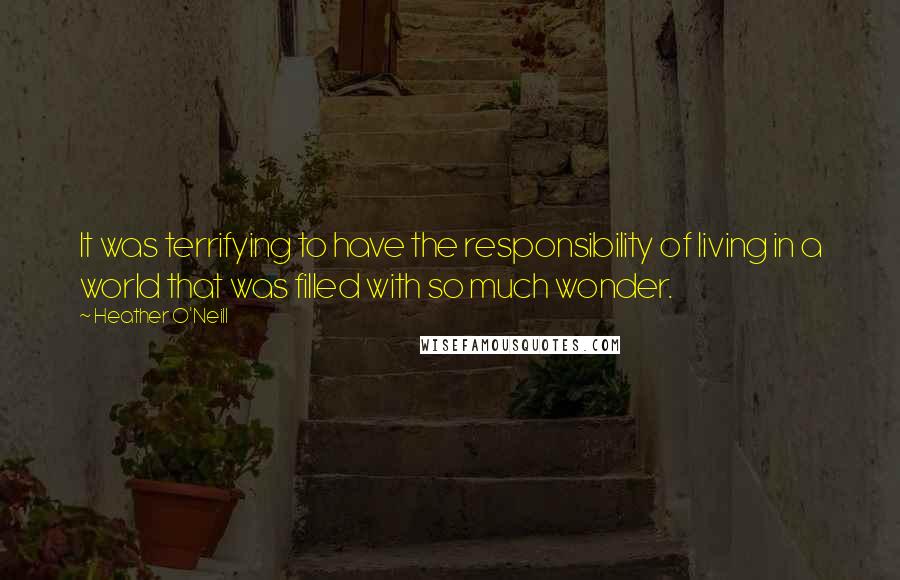 It was terrifying to have the responsibility of living in a world that was filled with so much wonder.

~ Heather O'Neill

WISEFAMOUSQUOTES.COM